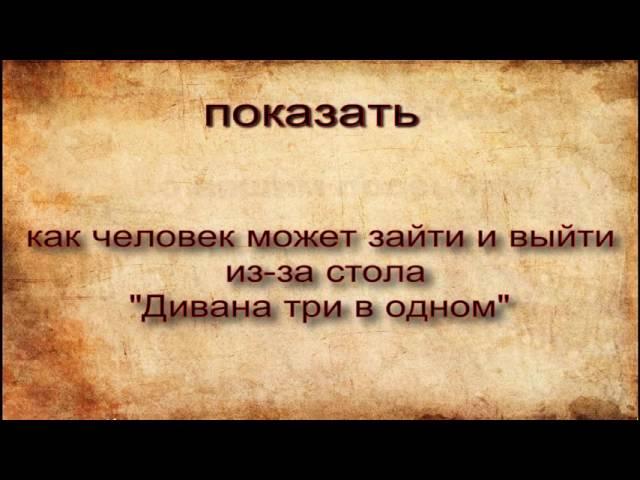 показать

как человек может зайти и выйти из-за стола "Дивана три в одном"